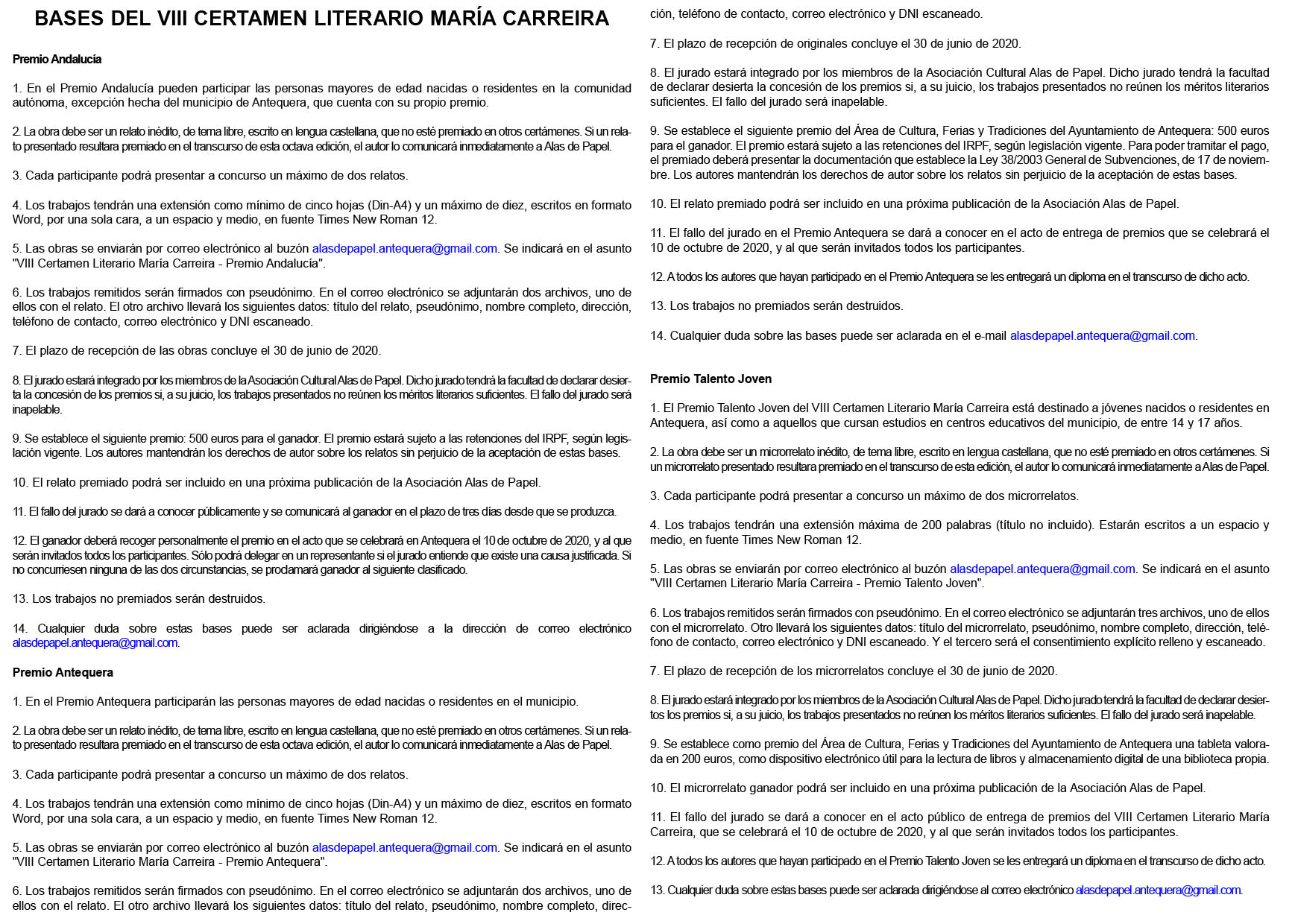 BASES DEL VIII CERTAMEN LITERARIO MARÍA CARREIRA

Premio Andalucía

1. En el Premio Andalucía pueden participar las personas mayores de edad nacidas o residentes en la comunidad autónoma, excepción hecha del municipio de Antequera, que cuenta con su propio premio.

2. La obra debe ser un relato inédito, de tema libre, escrito en lengua castellana, que no esté premiado en otros certámenes. Si un relato presentado resultara premiado en el transcurso de esta octava edición, el autor lo comunicará inmediatamente a Alas de Papel.

3. Cada participante podrá presentar a concurso un máximo de dos relatos.

4. Los trabajos tendrán una extensión como mínimo de cinco hojas (Din-A4) y un máximo de diez, escritos en formato Word, por una sola cara, a un espacio y medio, en fuente Times New Roman 12.

5. Las obras se enviarán por correo electrónico al buzón alasdepapel.antequera@gmail.com. Se indicará en el asunto "VIII Certamen Literario María Carreira - Premio Andalucía".

6. Los trabajos remitidos serán firmados con pseudónimo. En el correo electrónico se adjuntarán dos archivos, uno de ellos con el relato. El otro archivo llevará los siguientes datos: título del relato, pseudónimo, nombre completo, dirección, teléfono de contacto, correo electrónico y DNI escaneado.

7. El plazo de recepción de las obras concluye el 30 de junio de 2020.

8. El jurado estará integrado por los miembros de la Asociación Cultural Alas de Papel. Dicho jurado tendrá la facultad de declarar desierta la concesión de los premios si, a su juicio, los trabajos presentados no reúnen los méritos literarios suficientes. El fallo del jurado será inapelable.

9. Se establece el siguiente premio: 500 euros para el ganador. El premio estará sujeto a las retenciones del IRPF, según legislación vigente. Los autores mantendrán los derechos de autor sobre los relatos sin perjuicio de la aceptación de estas bases.

10. El relato premiado podrá ser incluido en una próxima publicación de la Asociación Alas de Papel.

11. El fallo del jurado se dará a conocer públicamente y se comunicará al ganador en el plazo de tres días desde que se produzca.

12. El ganador deberá recoger personalmente el premio en el acto que se celebrará en Antequera el 10 de octubre de 2020, y al que serán invitados todos los participantes. Sólo podrá delegar en un representante si el jurado entiende que existe una causa justificada. Si no concurriesen ninguna de las dos circunstancias, se proclamará ganador al siguiente clasificado.

13. Los trabajos no premiados serán destruidos.

14. Cualquier duda sobre estas bases puede ser aclarada dirigiéndose a la dirección de correo electrónico alasdepapel.antequera@gmail.com.

Premio Antequera

1. En el Premio Antequera participarán las personas mayores de edad nacidas o residentes en el municipio.

2. La obra debe ser un relato inédito, de tema libre, escrito en lengua castellana, que no esté premiado en otros certámenes. Si un relato presentado resultara premiado en el transcurso de esta octava edición, el autor lo comunicará inmediatamente a Alas de Papel.

3. Cada participante podrá presentar a concurso un máximo de dos relatos.

4. Los trabajos tendrán una extensión como mínimo de cinco hojas (Din-A4) y un máximo de diez, escritos en formato Word, por una sola cara, a un espacio y medio, en fuente Times New Roman 12.

5. Las obras se enviarán por correo electrónico al buzón alasdepapel.antequera@gmail.com. Se indicará en el asunto "VIII Certamen Literario María Carreira - Premio Antequera".

6. Los trabajos remitidos serán firmados con pseudónimo. En el correo electrónico se adjuntarán dos archivos, uno de ellos con el relato. El otro archivo llevará los siguientes datos: título del relato, pseudónimo, nombre completo, dirección, teléfono de contacto, correo electrónico y DNI escaneado.

7. El plazo de recepción de originales concluye el 30 de junio de 2020.

8. El jurado estará integrado por los miembros de la Asociación Cultural Alas de Papel. Dicho jurado tendrá la facultad de declarar desierta la concesión de los premios si, a su juicio, los trabajos presentados no reúnen los méritos literarios suficientes. El fallo del jurado será inapelable.

9. Se establece el siguiente premio del Área de Cultura, Ferias y Tradiciones del Ayuntamiento de Antequera: 500 euros para el ganador. El premio estará sujeto a las retenciones del IRPF, según legislación vigente. Para poder tramitar el pago, el premiado deberá presentar la documentación que establece la Ley 38/2003 General de Subvenciones, de 17 de noviembre. Los autores mantendrán los derechos de autor sobre los relatos sin perjuicio de la aceptación de estas bases.

10. El relato premiado podrá ser incluido en una próxima publicación de la Asociación Alas de Papel.

11. El fallo del jurado en el Premio Antequera se dará a conocer en el acto de entrega de premios que se celebrará el 10 de octubre de 2020, y al que serán invitados todos los participantes.

12. A todos los autores que hayan participado en el Premio Antequera se les entregará un diploma en el transcurso de dicho acto.

13. Los trabajos no premiados serán destruidos.

14. Cualquier duda sobre las bases puede ser aclarada en el e-mail alasdepapel.antequera@gmail.com.

Premio Talento Joven

1. El Premio Talento Joven del VIII Certamen Literario María Carreira está destinado a jóvenes nacidos o residentes en Antequera, así como a aquellos que cursan estudios en centros educativos del municipio, de entre 14 y 17 años.

2. La obra debe ser un microrrelato inédito, de tema libre, escrito en lengua castellana, que no esté premiado en otros certámenes. Si un microrrelato presentado resultara premiado en el transcurso de esta edición, el autor lo comunicará inmediatamente a Alas de Papel.

3. Cada participante podrá presentar a concurso un máximo de dos microrrelatos.

4. Los trabajos tendrán una extensión máxima de 200 palabras (título no incluido). Estarán escritos a un espacio y medio, en fuente Times New Roman 12.

5. Las obras se enviarán por correo electrónico al buzón alasdepapel.antequera@gmail.com. Se indicará en el asunto "VIII Certamen Literario María Carreira - Premio Talento Joven".

6. Los trabajos remitidos serán firmados con pseudónimo. En el correo electrónico se adjuntarán tres archivos, uno de ellos con el microrrelato. Otro llevará los siguientes datos: título del microrrelato, pseudónimo, nombre completo, dirección, teléfono de contacto, correo electrónico y DNI escaneado. Y el tercero será el consentimiento explícito relleno y escaneado.

7. El plazo de recepción de los microrrelatos concluye el 30 de junio de 2020.

8. El jurado estará integrado por los miembros de la Asociación Cultural Alas de Papel. Dicho jurado tendrá la facultad de declarar desiertos los premios si, a su juicio, los trabajos presentados no reúnen los méritos literarios suficientes. El fallo del jurado será inapelable.

9. Se establece como premio del Área de Cultura, Ferias y Tradiciones del Ayuntamiento de Antequera una tableta valorada en 200 euros, como dispositivo electrónico útil para la lectura de libros y almacenamiento digital de una biblioteca propia.

10. El microrrelato ganador podrá ser incluido en una próxima publicación de la Asociación Alas de Papel.

11. El fallo del jurado se dará a conocer en el acto público de entrega de premios del VIII Certamen Literario María Carreira, que se celebrará el 10 de octubre de 2020, y al que serán invitados todos los participantes.

12. A todos los autores que hayan participado en el Premio Talento Joven se les entregará un diploma en el transcurso de dicho acto.

13. Cualquier duda sobre estas bases puede ser aclarada dirigiéndose al correo electrónico alasdepapel.antequera@gmail.com.